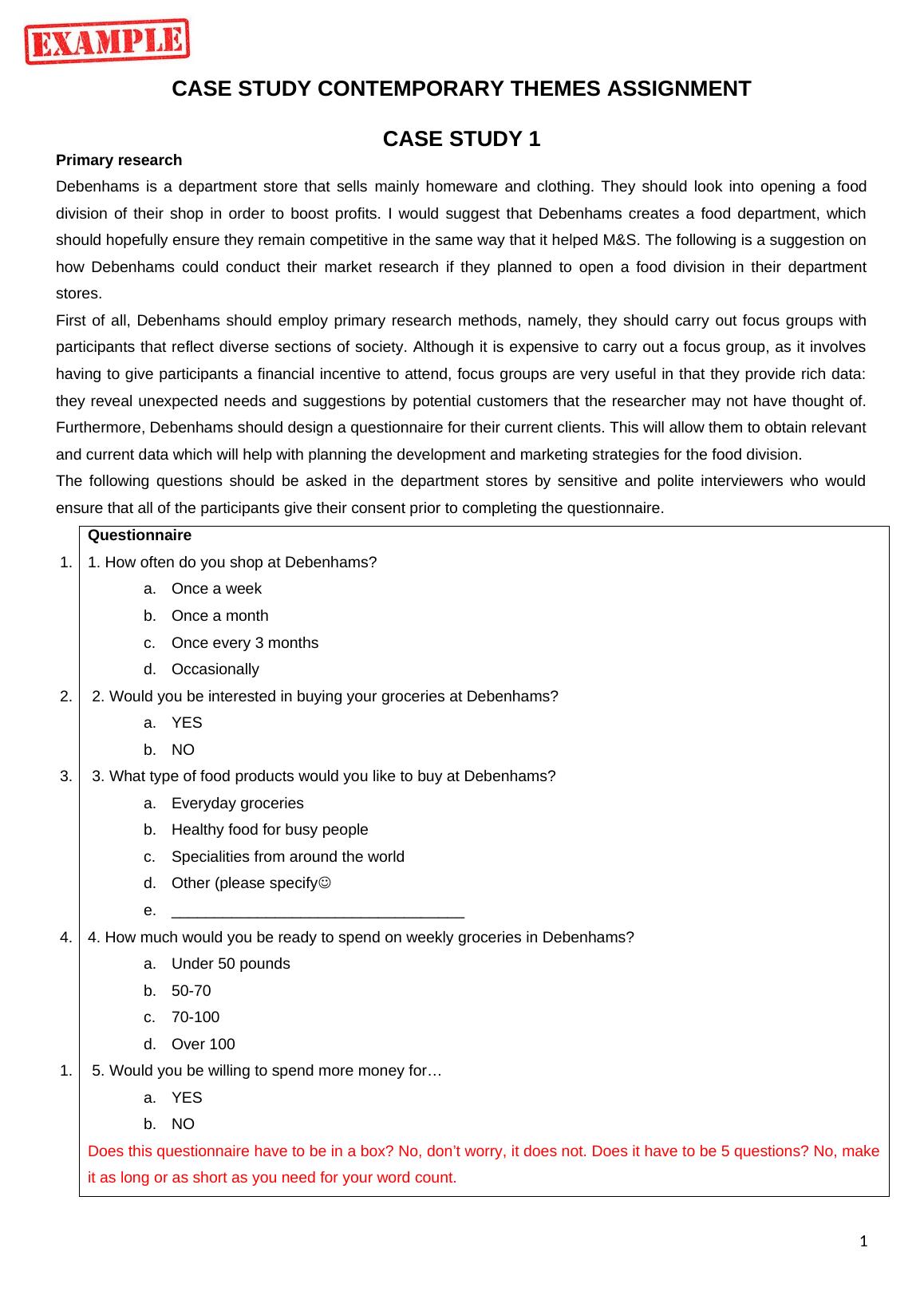 EXAMPLE

CASE STUDY CONTEMPORARY THEMES ASSIGNMENT

CASE STUDY 1

Primary research

Debenhams is a department store that sells mainly homeware and clothing. They should look into opening a food division of their shop in order to boost profits. I would suggest that Debenhams creates a food department, which should hopefully ensure they remain competitive in the same way that it helped M&S. The following is a suggestion on how Debenhams could conduct their market research if they planned to open a food division in their department stores.

First of all, Debenhams should employ primary research methods, namely, they should carry out focus groups with participants that reflect diverse sections of society. Although it is expensive to carry out a focus group, as it involves having to give participants a financial incentive to attend, focus groups are very useful in that they provide rich data: they reveal unexpected needs and suggestions by potential customers that the researcher may not have thought of. Furthermore, Debenhams should design a questionnaire for their current clients. This will allow them to obtain relevant and current data which will help with planning the development and marketing strategies for the food division.

The following questions should be asked in the department stores by sensitive and polite interviewers who would ensure that all of the participants give their consent prior to completing the questionnaire.

Questionnaire

1. 1. How often do you shop at Debenhams?
a. Once a week
b. Once a month
c. Once every 3 months
d. Occasionally

2. 2. Would you be interested in buying your groceries at Debenhams?
a. YES
b. NO

3. 3. What type of food products would you like to buy at Debenhams?
a. Everyday groceries
b. Healthy food for busy people
c. Specialities from around the world
d. Other (please specify☺
e. ___________________________________

4. 4. How much would you be ready to spend on weekly groceries in Debenhams?
a. Under 50 pounds
b. 50-70
c. 70-100
d. Over 100

1. 5. Would you be willing to spend more money for…
a. YES
b. NO

Does this questionnaire have to be in a box? No, don’t worry, it does not. Does it have to be 5 questions? No, make it as long or as short as you need for your word count.

1